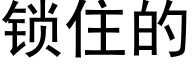 锁住的